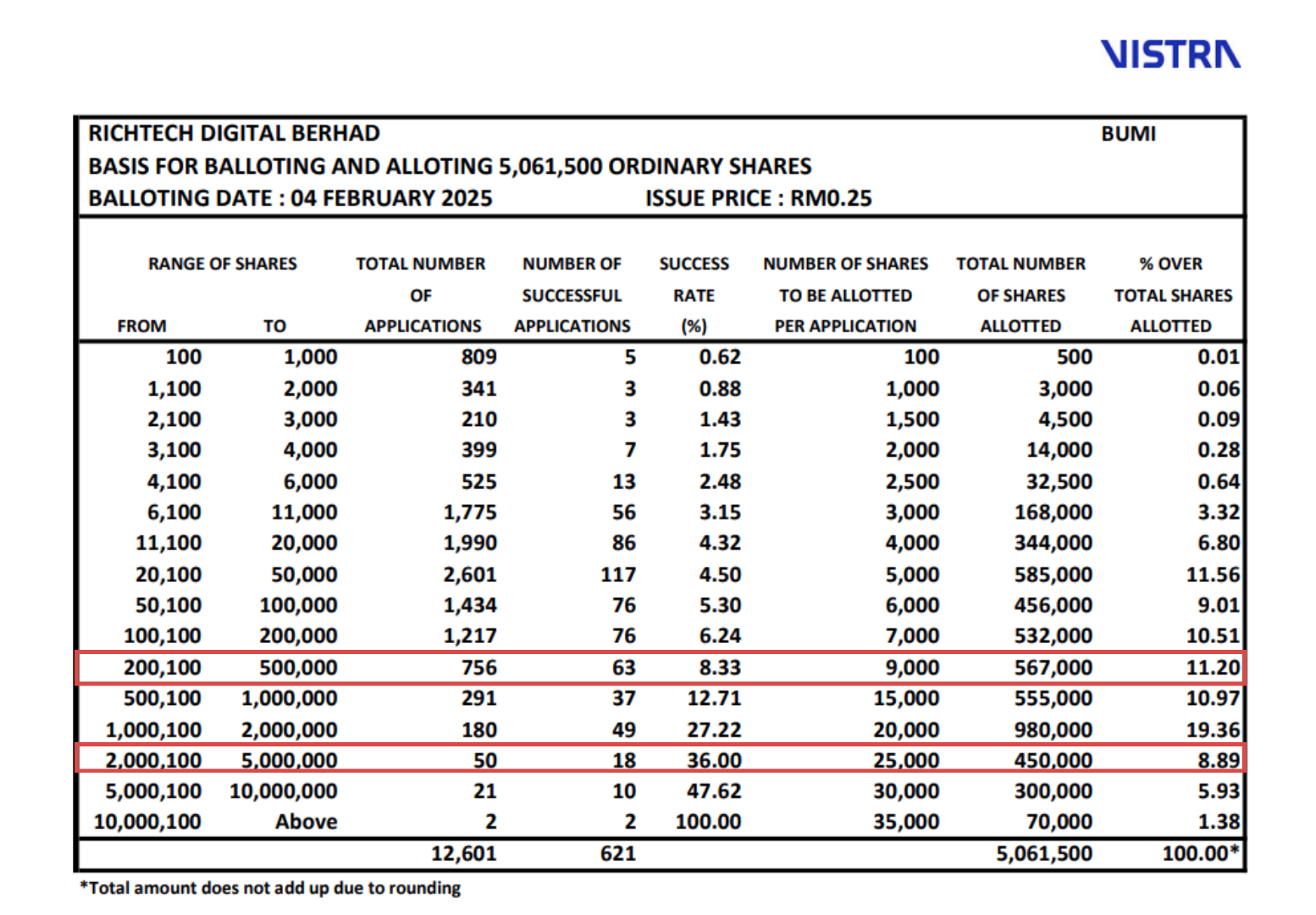 VISTRA

RICHTECH DIGITAL BERHAD BUMI
BASIS FOR BALLOTING AND ALLOTING 5,061,500 ORDINARY SHARES
BALLOTING DATE : 04 FEBRUARY 2025 ISSUE PRICE : RM0.25

| RANGE OF SHARES FROM | TO | TOTAL NUMBER OF APPLICATIONS | NUMBER OF SUCCESSFUL APPLICATIONS | SUCCESS RATE (%) | NUMBER OF SHARES TO BE ALLOTTED PER APPLICATION | TOTAL NUMBER OF SHARES ALLOTTED | % OVER TOTAL SHARES ALLOTTED |
|---|---|---|---|---|---|---|---|
| 100 | 1,000 | 809 | 5 | 0.62 | 100 | 500 | 0.01 |
| 1,100 | 2,000 | 341 | 3 | 0.88 | 1,000 | 3,000 | 0.06 |
| 2,100 | 3,000 | 210 | 3 | 1.43 | 1,500 | 4,500 | 0.09 |
| 3,100 | 4,000 | 399 | 7 | 1.75 | 2,000 | 14,000 | 0.28 |
| 4,100 | 6,000 | 525 | 13 | 2.48 | 2,500 | 32,500 | 0.64 |
| 6,100 | 11,000 | 1,775 | 56 | 3.15 | 3,000 | 168,000 | 3.32 |
| 11,100 | 20,000 | 1,990 | 86 | 4.32 | 4,000 | 344,000 | 6.80 |
| 20,100 | 50,000 | 2,601 | 117 | 4.50 | 5,000 | 585,000 | 11.56 |
| 50,100 | 100,000 | 1,434 | 76 | 5.30 | 6,000 | 456,000 | 9.01 |
| 100,100 | 200,000 | 1,217 | 76 | 6.24 | 7,000 | 532,000 | 10.51 |
| 200,100 | 500,000 | 756 | 63 | 8.33 | 9,000 | 567,000 | 11.20 |
| 500,100 | 1,000,000 | 291 | 37 | 12.71 | 15,000 | 555,000 | 10.97 |
| 1,000,100 | 2,000,000 | 180 | 49 | 27.22 | 20,000 | 980,000 | 19.36 |
| 2,000,100 | 5,000,000 | 50 | 18 | 36.00 | 25,000 | 450,000 | 8.89 |
| 5,000,100 | 10,000,000 | 21 | 10 | 47.62 | 30,000 | 300,000 | 5.93 |
| 10,000,100 | Above | 2 | 2 | 100.00 | 35,000 | 70,000 | 1.38 |
| | | 12,601 | 621 | | | 5,061,500 | 100.00* |

*Total amount does not add up due to rounding